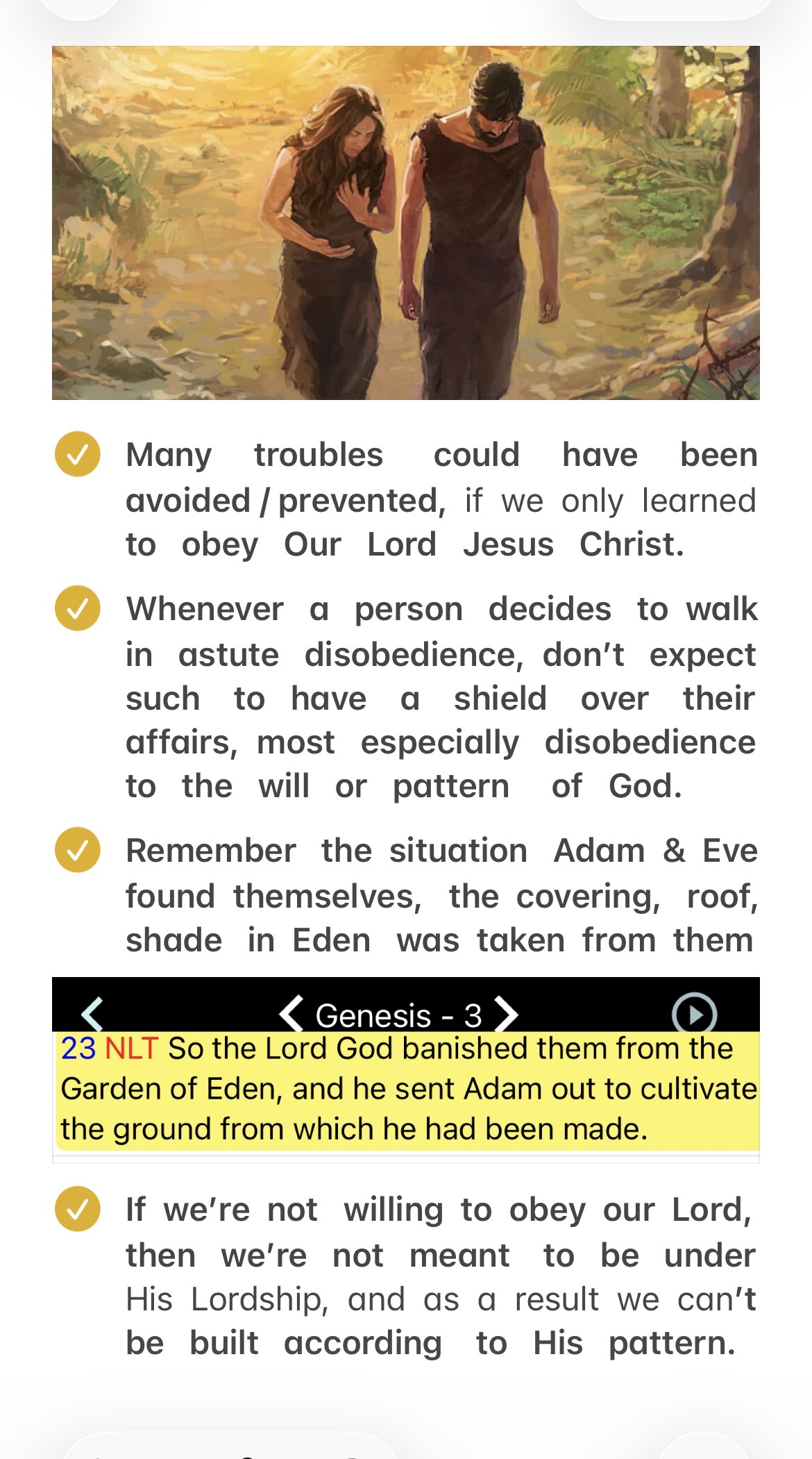 Many troubles could have been avoided / prevented, if we only learned to obey Our Lord Jesus Christ.

Whenever a person decides to walk in astute disobedience, don't expect such to have a shield over their affairs, most especially disobedience to the will or pattern of God.

Remember the situation Adam & Eve found themselves, the covering, roof, shade in Eden was taken from them

Genesis - 3

23 NLT So the Lord God banished them from the Garden of Eden, and he sent Adam out to cultivate the ground from which he had been made.

If we're not willing to obey our Lord, then we're not meant to be under His Lordship, and as a result we can't be built according to His pattern.